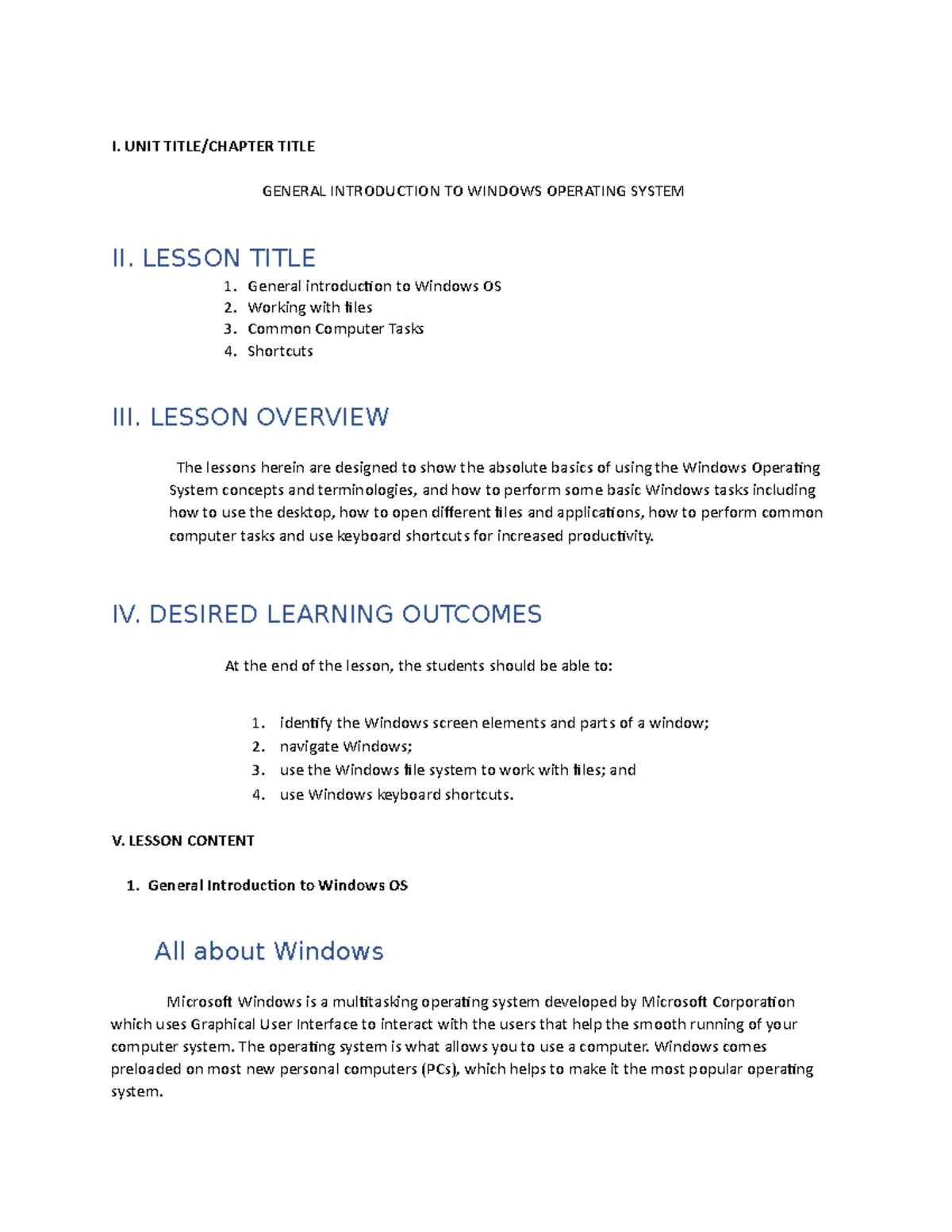 I. UNIT TITLE/CHAPTER TITLE

GENERAL INTRODUCTION TO WINDOWS OPERATING SYSTEM

II. LESSON TITLE

1. General introduction to Windows OS
2. Working with files
3. Common Computer Tasks
4. Shortcuts

III. LESSON OVERVIEW

The lessons herein are designed to show the absolute basics of using the Windows Operating System concepts and terminologies, and how to perform some basic Windows tasks including how to use the desktop, how to open different files and applications, how to perform common computer tasks and use keyboard shortcuts for increased productivity.

IV. DESIRED LEARNING OUTCOMES

At the end of the lesson, the students should be able to:

1. identify the Windows screen elements and parts of a window;
2. navigate Windows;
3. use the Windows file system to work with files; and
4. use Windows keyboard shortcuts.

V. LESSON CONTENT

1. General Introduction to Windows OS

All about Windows

Microsoft Windows is a multitasking operating system developed by Microsoft Corporation which uses Graphical User Interface to interact with the users that help the smooth running of your computer system. The operating system is what allows you to use a computer. Windows comes preloaded on most new personal computers (PCs), which helps to make it the most popular operating system.